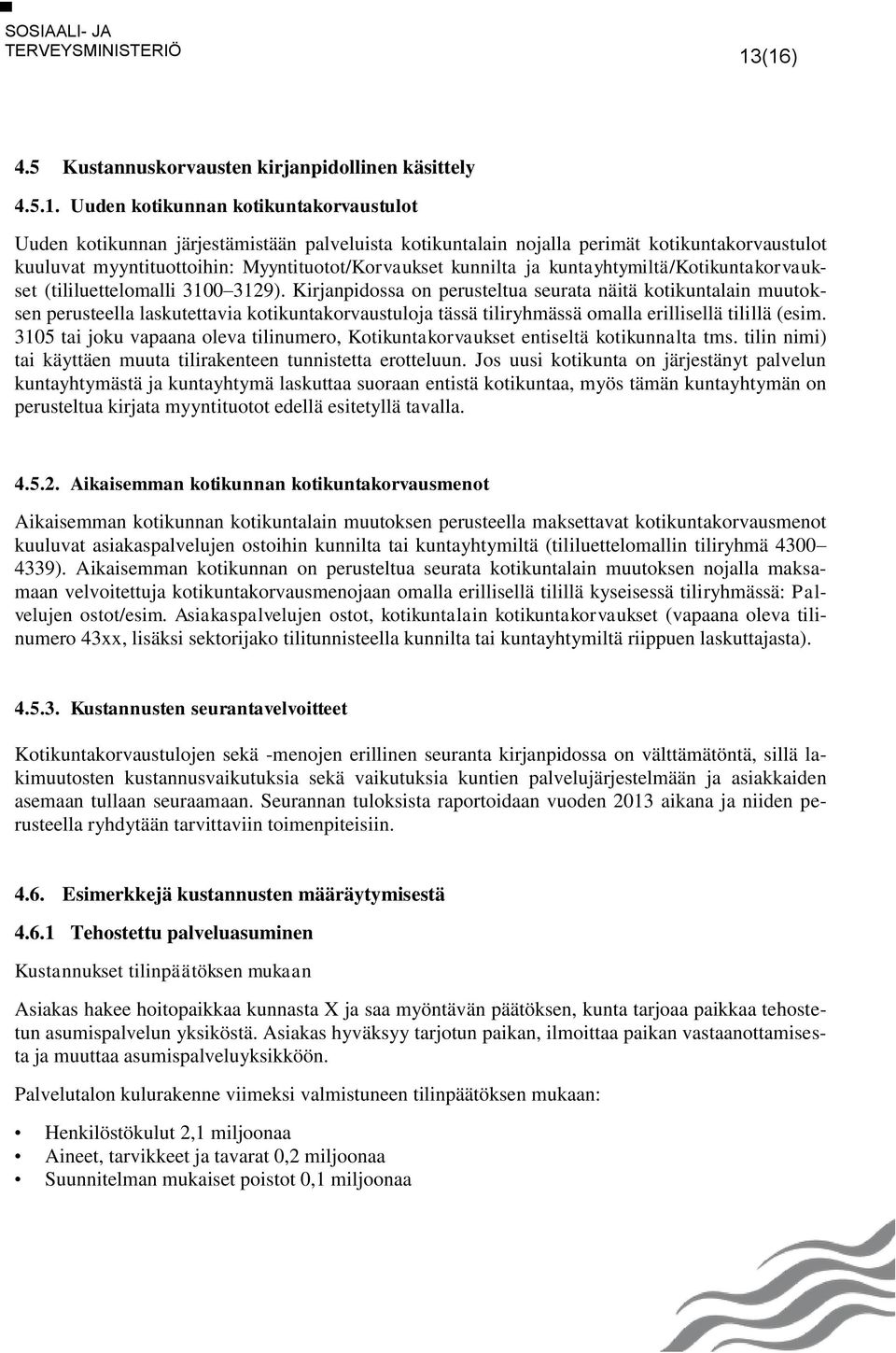 SOSIAALI- JA TERVEYSMINISTERIÖ

13(16)

4.5 Kustannuskorvausten kirjanpidollinen käsittely

4.5.1. Uuden kotikunnan kotikuntakorvaustulot

Uuden kotikunnan järjestämistään palveluista kotikuntalain nojalla perimät kotikuntakorvaustulot kuuluvat myyntituottoihin: Myyntituotot/Korvaukset kunnilta ja kuntayhtymiltä/Kotikuntakorvaukset (tililuettelomalli 3100–3129). Kirjanpidossa on perusteltua seurata näitä kotikuntalain muutoksen perusteella laskutettavia kotikuntakorvaustuloja tässä tiliryhmässä omalla erillisellä tilillä (esim. 3105 tai joku vapaana oleva tilinumero, Kotikuntakorvaukset entiseltä kotikunnalta tms. tilin nimi) tai käyttäen muuta tilirakenteen tunnistetta erotteluun. Jos uusi kotikunta on järjestänyt palvelun kuntayhtymästä ja kuntayhtymä laskuttaa suoraan entistä kotikuntaa, myös tämän kuntayhtymän on perusteltua kirjata myyntituotot edellä esitetyllä tavalla.

4.5.2. Aikaisemman kotikunnan kotikuntakorvausmenot

Aikaisemman kotikunnan kotikuntalain muutoksen perusteella maksettavat kotikuntakorvausmenot kuuluvat asiakaspalvelujen ostoihin kunnilta tai kuntayhtymiltä (tililuettelomallin tiliryhmä 4300–4339). Aikaisemman kotikunnan on perusteltua seurata kotikuntalain muutoksen nojalla maksamaan velvoitettuja kotikuntakorvausmenojaan omalla erillisellä tilillä kyseisessä tiliryhmässä: Palvelujen ostot/esim. Asiakaspalvelujen ostot, kotikuntalain kotikuntakorvaukset (vapaana oleva tilinumero 43xx, lisäksi sektorijako tilitunnisteella kunnilta tai kuntayhtymiltä riippuen laskuttajasta).

4.5.3. Kustannusten seurantavelvoitteet

Kotikuntakorvaustulojen sekä -menojen erillinen seuranta kirjanpidossa on välttämätöntä, sillä lakimuutosten kustannusvaikutuksia sekä vaikutuksia kuntien palvelujärjestelmään ja asiakkaiden asemaan tullaan seuraamaan. Seurannan tuloksista raportoidaan vuoden 2013 aikana ja niiden perusteella ryhdytään tarvittaviin toimenpiteisiin.

4.6. Esimerkkejä kustannusten määräytymisestä

4.6.1 Tehostettu palveluasuminen

Kustannukset tilinpäätöksen mukaan

Asiakas hakee hoitopaikkaa kunnasta X ja saa myöntävän päätöksen, kunta tarjoaa paikkaa tehostetun asumispalvelun yksiköstä. Asiakas hyväksyy tarjotun paikan, ilmoittaa paikan vastaanottamisesta ja muuttaa asumispalveluyksikköön.

Palvelutalon kulurakenne viimeksi valmistuneen tilinpäätöksen mukaan:

• Henkilöstökulut 2,1 miljoonaa
• Aineet, tarvikkeet ja tavarat 0,2 miljoonaa
• Suunnitelman mukaiset poistot 0,1 miljoonaa